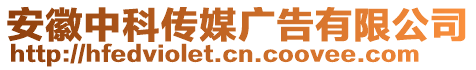 安徽中科传媒广告有限公司
http://hfedviolet.cn.coovee.com